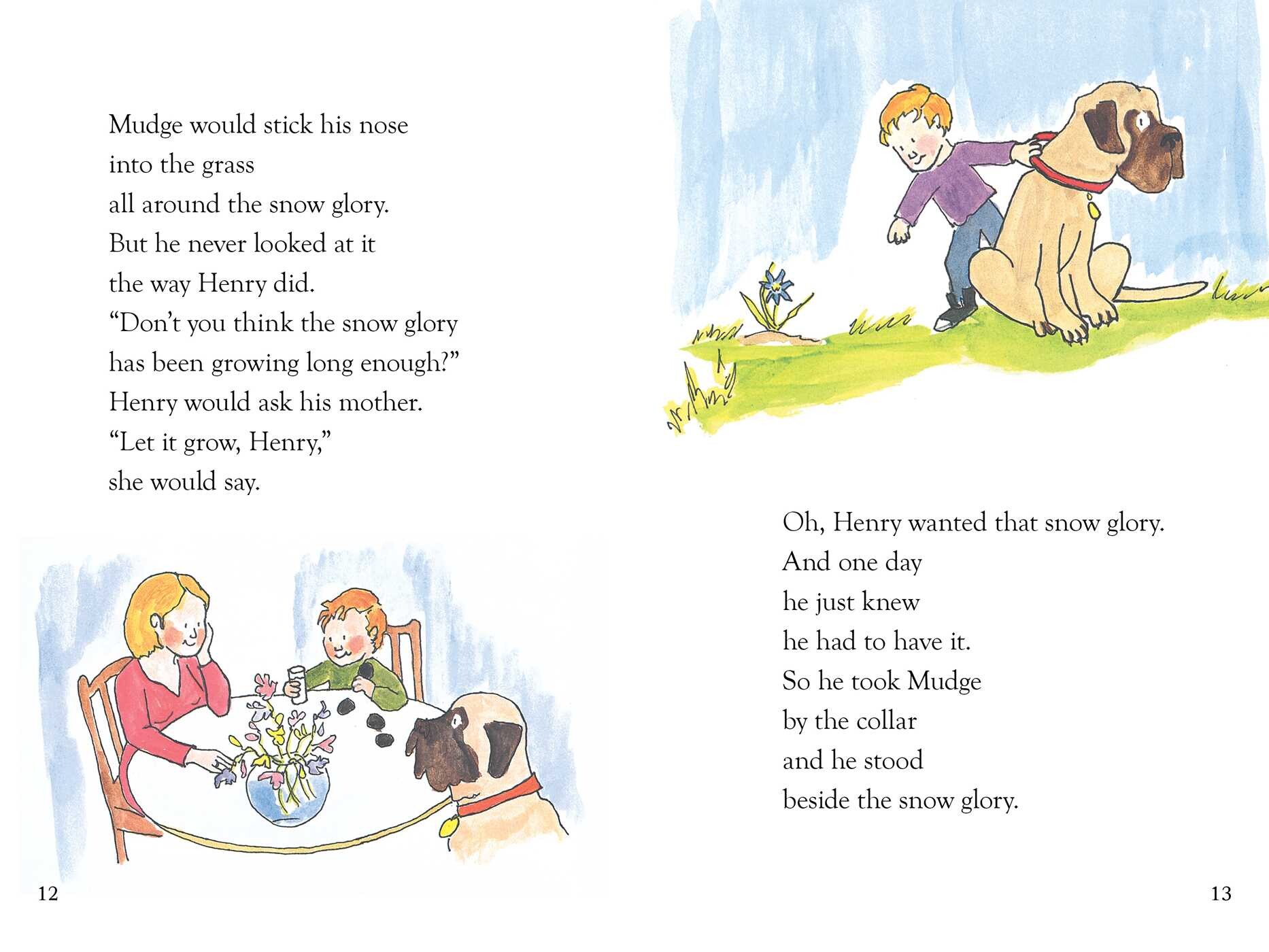 Mudge would stick his nose
into the grass
all around the snow glory.
But he never looked at it
the way Henry did.
“Don’t you think the snow glory
has been growing long enough?”
Henry would ask his mother.
“Let it grow, Henry,”
she would say.

12

Oh, Henry wanted that snow glory.
And one day
he just knew
he had to have it.
So he took Mudge
by the collar
and he stood
beside the snow glory.

13